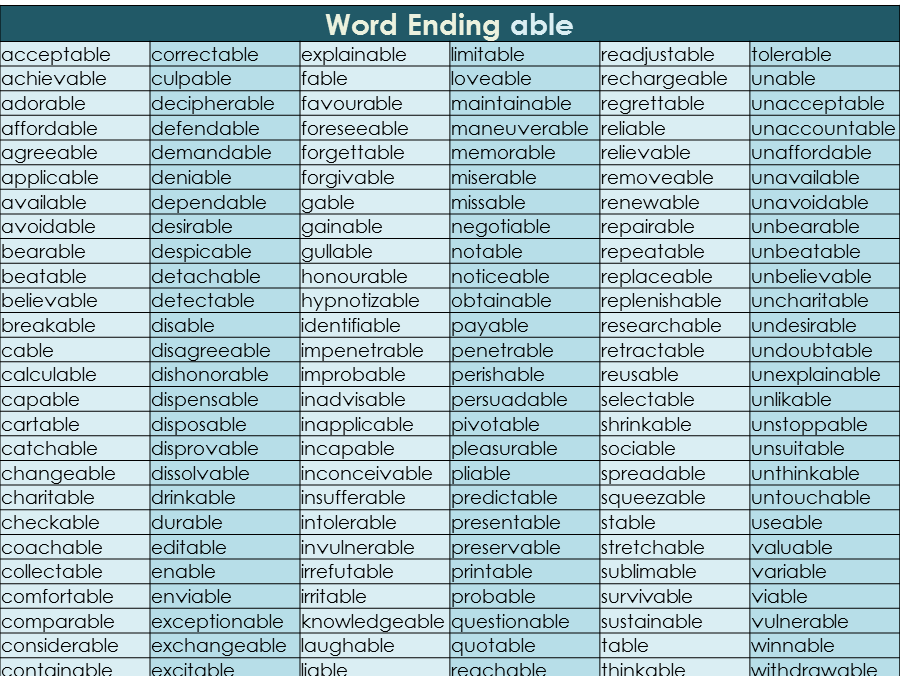 Word Ending able

| | | | | | |
|---|---|---|---|---|---|
| acceptable | correctable | explainable | limitable | readjustable | tolerable |
| achievable | culpable | fable | loveable | rechargeable | unable |
| adorable | decipherable | favourable | maintainable | regrettable | unacceptable |
| affordable | defendable | foreseeable | maneuverable | reliable | unaccountable |
| agreeable | demandable | forgettable | memorable | relievable | unaffordable |
| applicable | deniable | forgivable | miserable | removeable | unavailable |
| available | dependable | gable | missable | renewable | unavoidable |
| avoidable | desirable | gainable | negotiable | repairable | unbearable |
| bearable | despicable | gullable | notable | repeatable | unbeatable |
| beatable | detachable | honourable | noticeable | replaceable | unbelievable |
| believable | detectable | hypnotizable | obtainable | replenishable | uncharitable |
| breakable | disable | identifiable | payable | researchable | undesirable |
| cable | disagreeable | impenetrable | penetrable | retractable | undoubtable |
| calculable | dishonorable | improbable | perishable | reusable | unexplainable |
| capable | dispensable | inadvisable | persuadable | selectable | unlikable |
| cartable | disposable | inapplicable | pivotable | shrinkable | unstoppable |
| catchable | disprovable | incapable | pleasurable | sociable | unsuitable |
| changeable | dissolvable | inconceivable | pliable | spreadable | unthinkable |
| charitable | drinkable | insufferable | predictable | squeezable | untouchable |
| checkable | durable | intolerable | presentable | stable | useable |
| coachable | editable | invulnerable | preservable | stretchable | valuable |
| collectable | enable | irrefutable | printable | sublimable | variable |
| comfortable | enviable | irritable | probable | survivable | viable |
| comparable | exceptionable | knowledgeable | questionable | sustainable | vulnerable |
| considerable | exchangeable | laughable | quotable | table | winnable |
| containable | excitable | liable | reachable | thinkable | withdrawable |